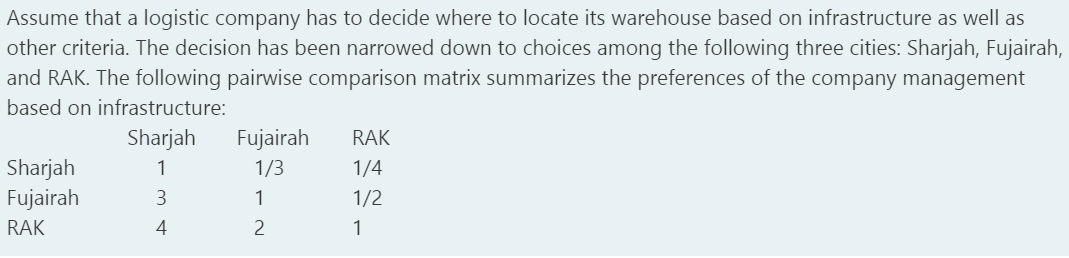 Assume that a logistic company has to decide where to locate its warehouse based on infrastructure as well as other criteria. The decision has been narrowed down to choices among the following three cities: Sharjah, Fujairah, and RAK. The following pairwise comparison matrix summarizes the preferences of the company management based on infrastructure:

| | Sharjah | Fujairah | RAK |
|---|---|---|---|
| Sharjah | 1 | 1/3 | 1/4 |
| Fujairah | 3 | 1 | 1/2 |
| RAK | 4 | 2 | 1 |